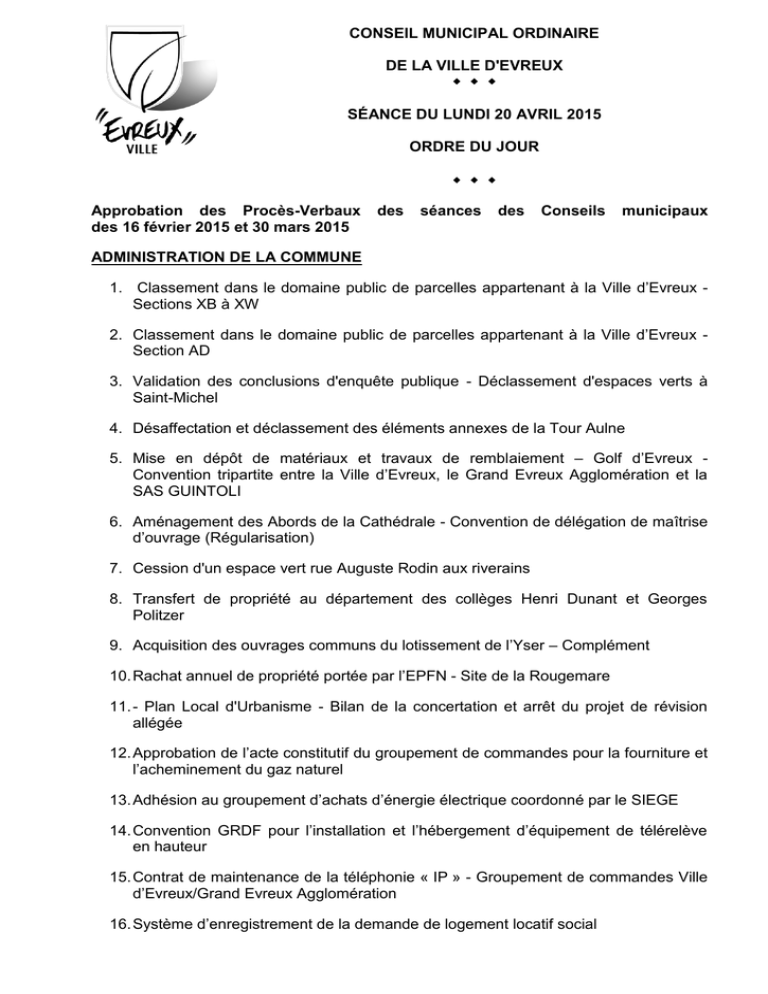 "EVREUX" VILLE

CONSEIL MUNICIPAL ORDINAIRE

DE LA VILLE D'EVREUX
◆ ◆ ◆

SÉANCE DU LUNDI 20 AVRIL 2015

ORDRE DU JOUR

◆ ◆ ◆

Approbation des Procès-Verbaux des séances des Conseils municipaux des 16 février 2015 et 30 mars 2015

ADMINISTRATION DE LA COMMUNE

1. Classement dans le domaine public de parcelles appartenant à la Ville d'Evreux - Sections XB à XW

2. Classement dans le domaine public de parcelles appartenant à la Ville d'Evreux - Section AD

3. Validation des conclusions d'enquête publique - Déclassement d'espaces verts à Saint-Michel

4. Désaffectation et déclassement des éléments annexes de la Tour Aulne

5. Mise en dépôt de matériaux et travaux de remblaiement – Golf d'Evreux - Convention tripartite entre la Ville d'Evreux, le Grand Evreux Agglomération et la SAS GUINTOLI

6. Aménagement des Abords de la Cathédrale - Convention de délégation de maîtrise d'ouvrage (Régularisation)

7. Cession d'un espace vert rue Auguste Rodin aux riverains

8. Transfert de propriété au département des collèges Henri Dunant et Georges Politzer

9. Acquisition des ouvrages communs du lotissement de l'Yser – Complément

10. Rachat annuel de propriété portée par l'EPFN - Site de la Rougemare

11. - Plan Local d'Urbanisme - Bilan de la concertation et arrêt du projet de révision allégée

12. Approbation de l'acte constitutif du groupement de commandes pour la fourniture et l'acheminement du gaz naturel

13. Adhésion au groupement d'achats d'énergie électrique coordonné par le SIEGE

14. Convention GRDF pour l'installation et l'hébergement d'équipement de télérelève en hauteur

15. Contrat de maintenance de la téléphonie « IP » - Groupement de commandes Ville d'Evreux/Grand Evreux Agglomération

16. Système d'enregistrement de la demande de logement locatif social